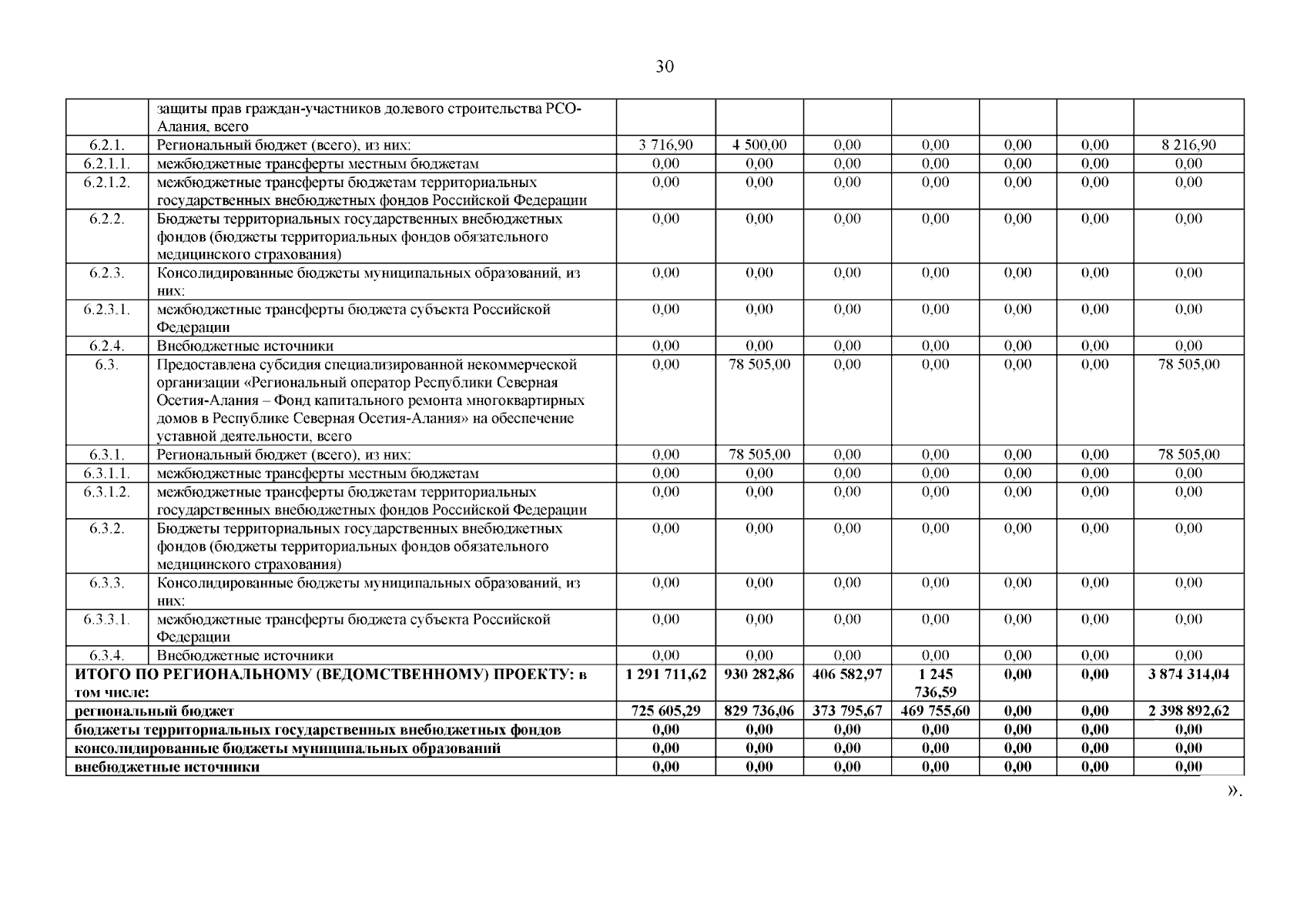 30

|  |  |  |  |  |  |  |  |  |
|---|---|---|---|---|---|---|---|---|
|  | защиты прав граждан-участников долевого строительства РСО-Алания, всего |  |  |  |  |  |  |  |
| 6.2.1. | Региональный бюджет (всего), из них: | 3 716,90 | 4 500,00 | 0,00 | 0,00 | 0,00 | 0,00 | 8 216,90 |
| 6.2.1.1. | межбюджетные трансферты местным бюджетам | 0,00 | 0,00 | 0,00 | 0,00 | 0,00 | 0,00 | 0,00 |
| 6.2.1.2. | межбюджетные трансферты бюджетам территориальных государственных внебюджетных фондов Российской Федерации | 0,00 | 0,00 | 0,00 | 0,00 | 0,00 | 0,00 | 0,00 |
| 6.2.2. | Бюджеты территориальных государственных внебюджетных фондов (бюджеты территориальных фондов обязательного медицинского страхования) | 0,00 | 0,00 | 0,00 | 0,00 | 0,00 | 0,00 | 0,00 |
| 6.2.3. | Консолидированные бюджеты муниципальных образований, из них: | 0,00 | 0,00 | 0,00 | 0,00 | 0,00 | 0,00 | 0,00 |
| 6.2.3.1. | межбюджетные трансферты бюджета субъекта Российской Федерации | 0,00 | 0,00 | 0,00 | 0,00 | 0,00 | 0,00 | 0,00 |
| 6.2.4. | Внебюджетные источники | 0,00 | 0,00 | 0,00 | 0,00 | 0,00 | 0,00 | 0,00 |
| 6.3. | Предоставлена субсидия специализированной некоммерческой организации «Региональный оператор Республики Северная Осетия-Алания – Фонд капитального ремонта многоквартирных домов в Республике Северная Осетия-Алания» на обеспечение уставной деятельности, всего | 0,00 | 78 505,00 | 0,00 | 0,00 | 0,00 | 0,00 | 78 505,00 |
| 6.3.1. | Региональный бюджет (всего), из них: | 0,00 | 78 505,00 | 0,00 | 0,00 | 0,00 | 0,00 | 78 505,00 |
| 6.3.1.1. | межбюджетные трансферты местным бюджетам | 0,00 | 0,00 | 0,00 | 0,00 | 0,00 | 0,00 | 0,00 |
| 6.3.1.2. | межбюджетные трансферты бюджетам территориальных государственных внебюджетных фондов Российской Федерации | 0,00 | 0,00 | 0,00 | 0,00 | 0,00 | 0,00 | 0,00 |
| 6.3.2. | Бюджеты территориальных государственных внебюджетных фондов (бюджеты территориальных фондов обязательного медицинского страхования) | 0,00 | 0,00 | 0,00 | 0,00 | 0,00 | 0,00 | 0,00 |
| 6.3.3. | Консолидированные бюджеты муниципальных образований, из них: | 0,00 | 0,00 | 0,00 | 0,00 | 0,00 | 0,00 | 0,00 |
| 6.3.3.1. | межбюджетные трансферты бюджета субъекта Российской Федерации | 0,00 | 0,00 | 0,00 | 0,00 | 0,00 | 0,00 | 0,00 |
| 6.3.4. | Внебюджетные источники | 0,00 | 0,00 | 0,00 | 0,00 | 0,00 | 0,00 | 0,00 |
| ИТОГО ПО РЕГИОНАЛЬНОМУ (ВЕДОМСТВЕННОМУ) ПРОЕКТУ: в том числе: | | 1 291 711,62 | 930 282,86 | 406 582,97 | 1 245 736,59 | 0,00 | 0,00 | 3 874 314,04 |
| региональный бюджет | | 725 605,29 | 829 736,06 | 373 795,67 | 469 755,60 | 0,00 | 0,00 | 2 398 892,62 |
| бюджеты территориальных государственных внебюджетных фондов | | 0,00 | 0,00 | 0,00 | 0,00 | 0,00 | 0,00 | 0,00 |
| консолидированные бюджеты муниципальных образований | | 0,00 | 0,00 | 0,00 | 0,00 | 0,00 | 0,00 | 0,00 |
| внебюджетные источники | | 0,00 | 0,00 | 0,00 | 0,00 | 0,00 | 0,00 | 0,00 |

».